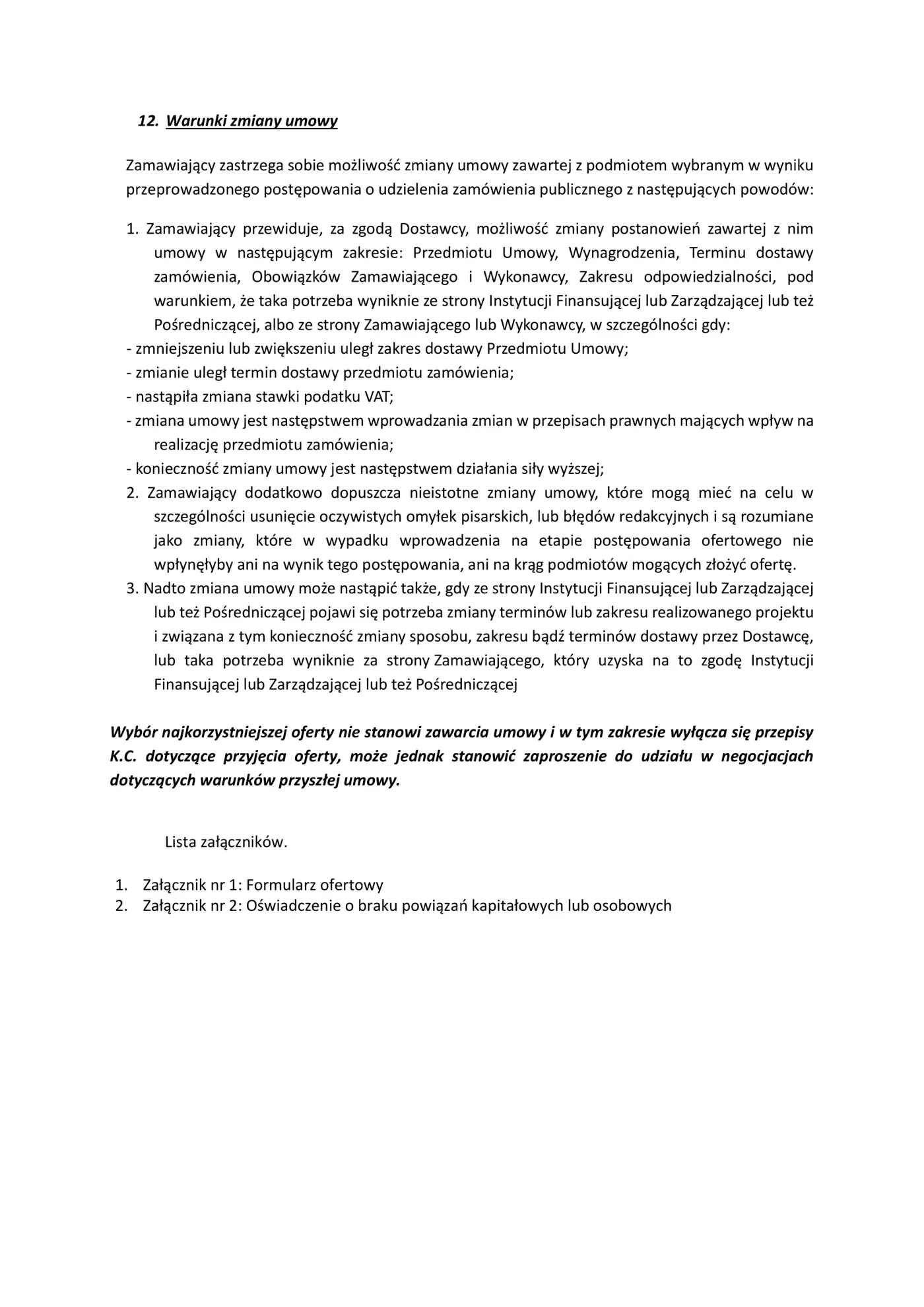 12. Warunki zmiany umowy

Zamawiający zastrzega sobie możliwość zmiany umowy zawartej z podmiotem wybranym w wyniku przeprowadzonego postępowania o udzielenia zamówienia publicznego z następujących powodów:

1. Zamawiający przewiduje, za zgodą Dostawcy, możliwość zmiany postanowień zawartej z nim umowy w następującym zakresie: Przedmiotu Umowy, Wynagrodzenia, Terminu dostawy zamówienia, Obowiązków Zamawiającego i Wykonawcy, Zakresu odpowiedzialności, pod warunkiem, że taka potrzeba wyniknie ze strony Instytucji Finansującej lub Zarządzającej lub też Pośredniczącej, albo ze strony Zamawiającego lub Wykonawcy, w szczególności gdy:
- zmniejszeniu lub zwiększeniu uległ zakres dostawy Przedmiotu Umowy;
- zmianie uległ termin dostawy przedmiotu zamówienia;
- nastąpiła zmiana stawki podatku VAT;
- zmiana umowy jest następstwem wprowadzania zmian w przepisach prawnych mających wpływ na realizację przedmiotu zamówienia;
- konieczność zmiany umowy jest następstwem działania siły wyższej;
2. Zamawiający dodatkowo dopuszcza nieistotne zmiany umowy, które mogą mieć na celu w szczególności usunięcie oczywistych omyłek pisarskich, lub błędów redakcyjnych i są rozumiane jako zmiany, które w wypadku wprowadzenia na etapie postępowania ofertowego nie wpłynęłyby ani na wynik tego postępowania, ani na krąg podmiotów mogących złożyć ofertę.
3. Nadto zmiana umowy może nastąpić także, gdy ze strony Instytucji Finansującej lub Zarządzającej lub też Pośredniczącej pojawi się potrzeba zmiany terminów lub zakresu realizowanego projektu i związana z tym konieczność zmiany sposobu, zakresu bądź terminów dostawy przez Dostawcę, lub taka potrzeba wyniknie za strony Zamawiającego, który uzyska na to zgodę Instytucji Finansującej lub Zarządzającej lub też Pośredniczącej

Wybór najkorzystniejszej oferty nie stanowi zawarcia umowy i w tym zakresie wyłącza się przepisy K.C. dotyczące przyjęcia oferty, może jednak stanowić zaproszenie do udziału w negocjacjach dotyczących warunków przyszłej umowy.

Lista załączników.

1. Załącznik nr 1: Formularz ofertowy
2. Załącznik nr 2: Oświadczenie o braku powiązań kapitałowych lub osobowych